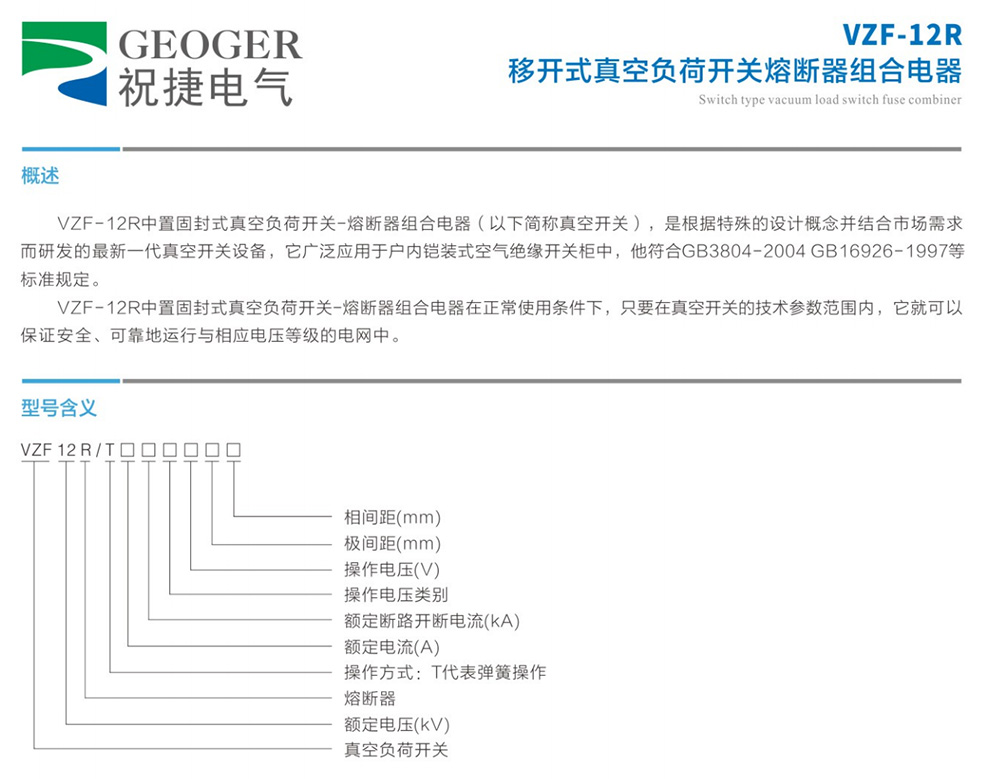 GEOGER
祝捷电气

VZF-12R
移开式真空负荷开关熔断器组合电器
Switch type vacuum load switch fuse combiner

概述

VZF-12R中置固封式真空负荷开关-熔断器组合电器（以下简称真空开关），是根据特殊的设计概念并结合市场需求而研发的最新一代真空开关设备，它广泛应用于户内铠装式空气绝缘开关柜中，他符合GB3804-2004 GB16926-1997等标准规定。

VZF-12R中置固封式真空负荷开关-熔断器组合电器在正常使用条件下，只要在真空开关的技术参数范围内，它就可以保证安全、可靠地运行与相应电压等级的电网中。

型号含义

VZF 12 R / T □ □ □ □ □ □

相间距(mm)
极间距(mm)
操作电压(V)
操作电压类别
额定断路开断电流(kA)
额定电流(A)
操作方式：T代表弹簧操作
熔断器
额定电压(kV)
真空负荷开关